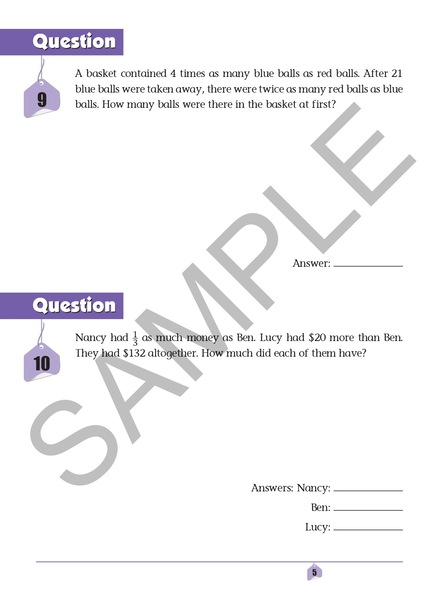 Question

9

A basket contained 4 times as many blue balls as red balls. After 21 blue balls were taken away, there were twice as many red balls as blue balls. How many balls were there in the basket at first?

Answer: ____________

Question

10

Nancy had $\frac{1}{3}$ as much money as Ben. Lucy had \$20 more than Ben. They had \$132 altogether. How much did each of them have?

Answers: Nancy: ____________

Ben: ____________

Lucy: ____________

SAMPLE

5